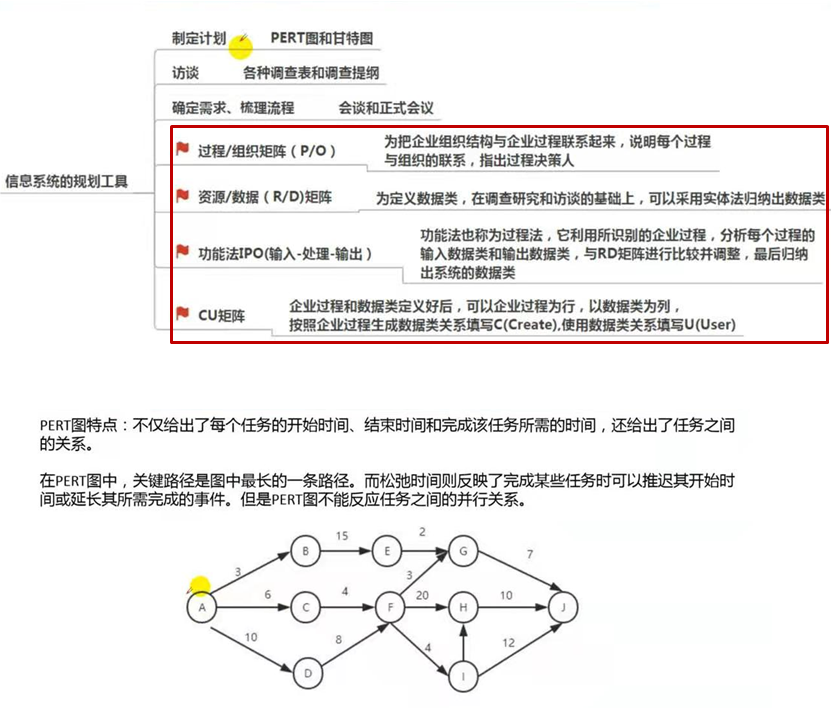 信息系统的规划工具

制定计划 PERT图和甘特图

访谈 各种调查表和调查提纲

确定需求、梳理流程 会谈和正式会议

过程/组织矩阵（P/O） 为把企业组织结构与企业过程联系起来，说明每个过程与组织的联系，指出过程决策人

资源/数据（R/D）矩阵 为定义数据类，在调查研究和访谈的基础上，可以采用实体法归纳出数据类

功能法IPO(输入-处理-输出） 功能法也称为过程法，它利用所识别的企业过程，分析每个过程的输入数据类和输出数据类，与RD矩阵进行比较并调整，最后归纳出系统的数据类

CU矩阵 企业过程和数据类定义好后，可以企业过程为行，以数据类为列，按照企业过程生成数据类关系填写C(Create),使用数据类关系填写U(User)

PERT图特点：不仅给出了每个任务的开始时间、结束时间和完成该任务所需的时间，还给出了任务之间的关系。

在PERT图中，关键路径是图中最长的一条路径。而松弛时间则反映了完成某些任务时可以推迟其开始时间或延长其所需完成的事件。但是PERT图不能反应任务之间的并行关系。

A B C D E F G H I J
3 6 10 15 4 8 2 3 20 4 7 10 12